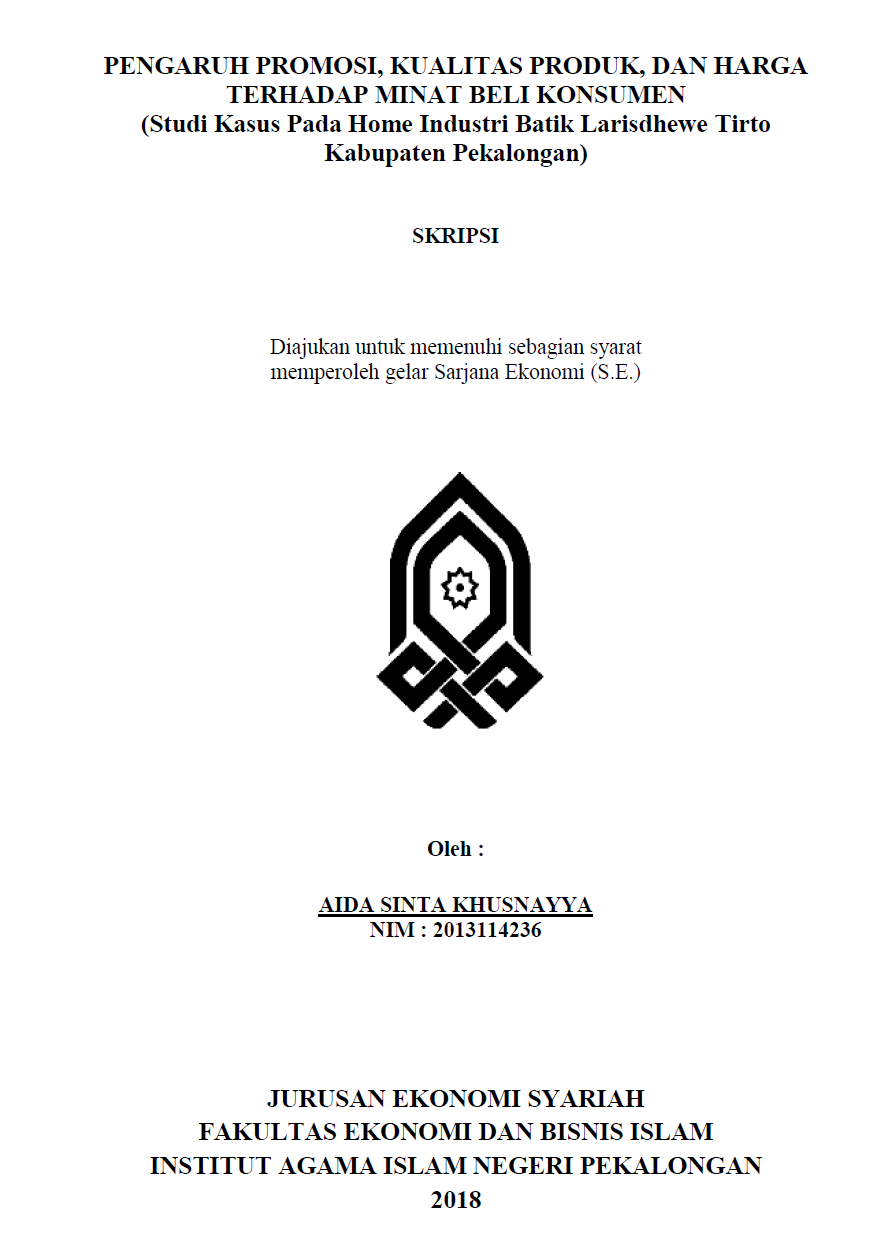 PENGARUH PROMOSI, KUALITAS PRODUK, DAN HARGA TERHADAP MINAT BELI KONSUMEN
(Studi Kasus Pada Home Industri Batik Larisdhewe Tirto Kabupaten Pekalongan)

SKRIPSI

Diajukan untuk memenuhi sebagian syarat memperoleh gelar Sarjana Ekonomi (S.E.)

Oleh :

AIDA SINTA KHUSNAYYA
NIM : 2013114236

JURUSAN EKONOMI SYARIAH
FAKULTAS EKONOMI DAN BISNIS ISLAM
INSTITUT AGAMA ISLAM NEGERI PEKALONGAN
2018